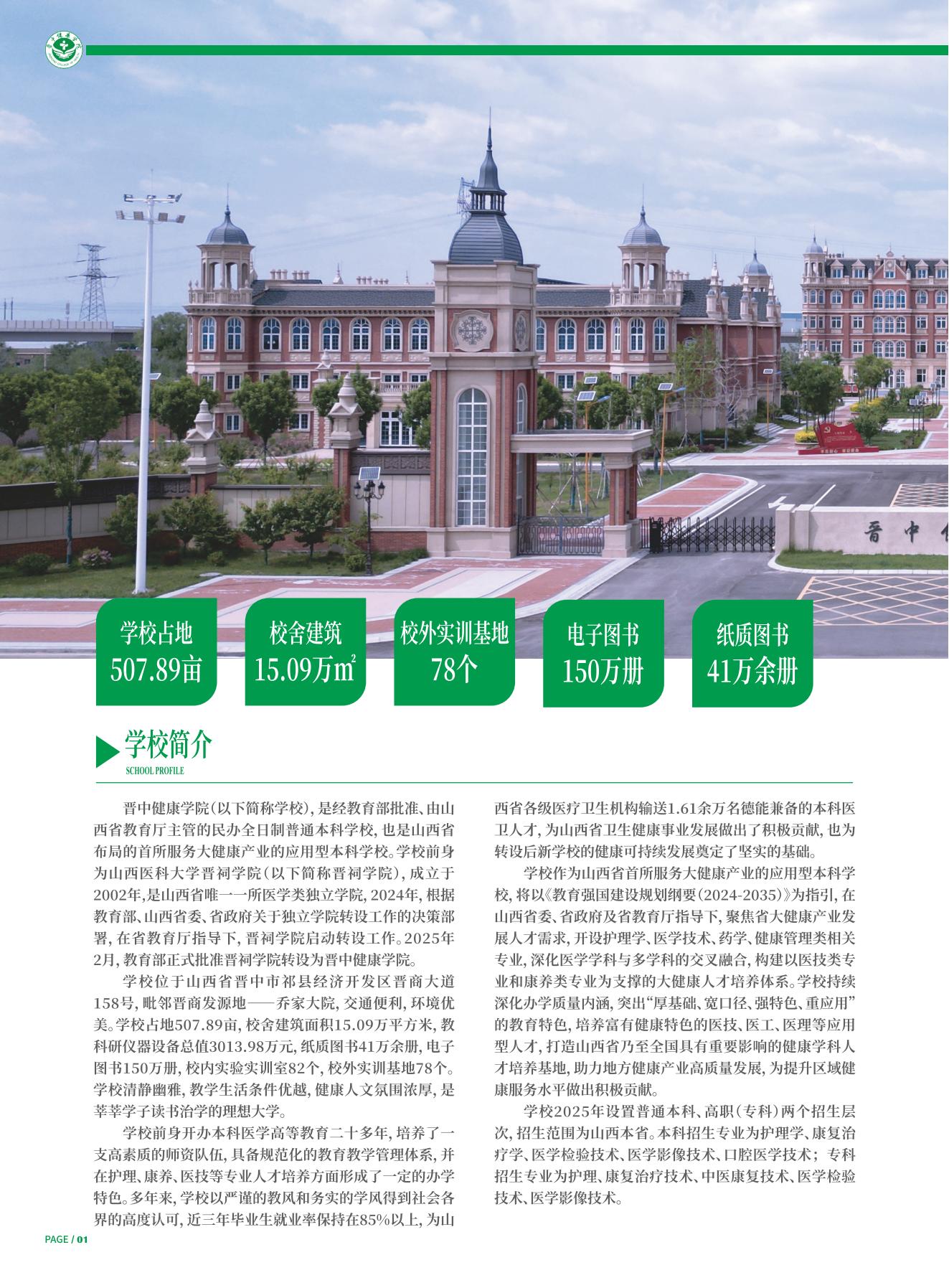 晋中健康学院

晋中

学校占地
507.89亩

校舍建筑
15.09万$m^2$

校外实训基地
78个

电子图书
150万册

纸质图书
41万余册

学校简介
SCHOOL PROFILE

晋中健康学院（以下简称学校），是经教育部批准、由山西省教育厅主管的民办全日制普通本科学校，也是山西省布局的首所服务大健康产业的应用型本科学校。学校前身为山西医科大学晋祠学院（以下简称晋祠学院），成立于2002年，是山西省唯一一所医学类独立学院，2024年，根据教育部、山西省委、省政府关于独立学院转设工作的决策部署，在省教育厅指导下，晋祠学院启动转设工作。2025年2月，教育部正式批准晋祠学院转设为晋中健康学院。

学校位于山西省晋中市祁县经济开发区晋商大道158号，毗邻晋商发源地——乔家大院，交通便利，环境优美。学校占地507.89亩，校舍建筑面积15.09万平方米，教科研仪器设备总值3013.98万元，纸质图书41万余册，电子图书150万册，校内实验实训室82个，校外实训基地78个。学校清静幽雅，教学生活条件优越，健康人文氛围浓厚，是莘莘学子读书治学的理想大学。

学校前身开办本科医学高等教育二十多年，培养了一支高素质的师资队伍，具备规范化的教育教学管理体系，并在护理、康养、医技等专业人才培养方面形成了一定的办学特色。多年来，学校以严谨的教风和务实的学风得到社会各界的高度认可，近三年毕业生就业率保持在85%以上，为山西省各级医疗卫生机构输送1.61余万名德能兼备的本科医卫人才，为山西省卫生健康事业发展做出了积极贡献，也为转设后新学校的健康可持续发展奠定了坚实的基础。

学校作为山西省首所服务大健康产业的应用型本科学校，将以《教育强国建设规划纲要（2024-2035）》为指引，在山西省委、省政府及省教育厅指导下，聚焦省大健康产业发展人才需求，开设护理学、医学技术、药学、健康管理类相关专业，深化医学学科与多学科的交叉融合，构建以医技类专业和康养类专业为支撑的大健康人才培养体系。学校持续深化办学质量内涵，突出“厚基础、宽口径、强特色、重应用”的教育特色，培养富有健康特色的医技、医工、医理等应用型人才，打造山西省乃至全国具有重要影响的健康学科人才培养基地，助力地方健康产业高质量发展，为提升区域健康服务水平做出积极贡献。

学校2025年设置普通本科、高职（专科）两个招生层次，招生范围为山西本省。本科招生专业为护理学、康复治疗学、医学检验技术、医学影像技术、口腔医学技术；专科招生专业为护理、康复治疗技术、中医康复技术、医学检验技术、医学影像技术。

PAGE / 01